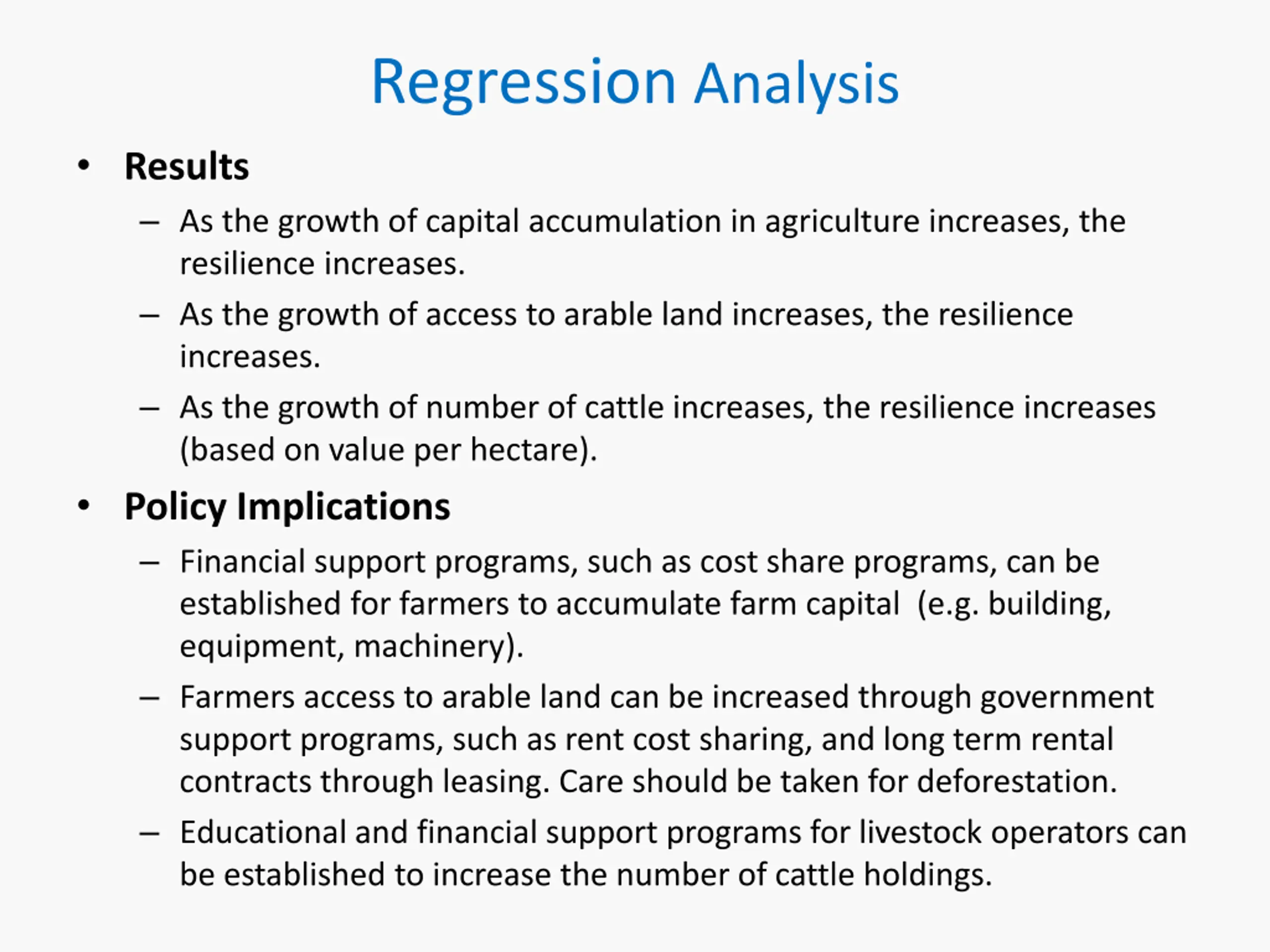 Regression Analysis

• Results

– As the growth of capital accumulation in agriculture increases, the resilience increases.

– As the growth of access to arable land increases, the resilience increases.

– As the growth of number of cattle increases, the resilience increases (based on value per hectare).

• Policy Implications

– Financial support programs, such as cost share programs, can be established for farmers to accumulate farm capital (e.g. building, equipment, machinery).

– Farmers access to arable land can be increased through government support programs, such as rent cost sharing, and long term rental contracts through leasing. Care should be taken for deforestation.

– Educational and financial support programs for livestock operators can be established to increase the number of cattle holdings.